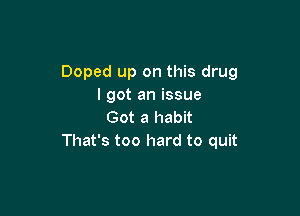 Doped up on this drug
I got an issue
Got a habit
That's too hard to quit